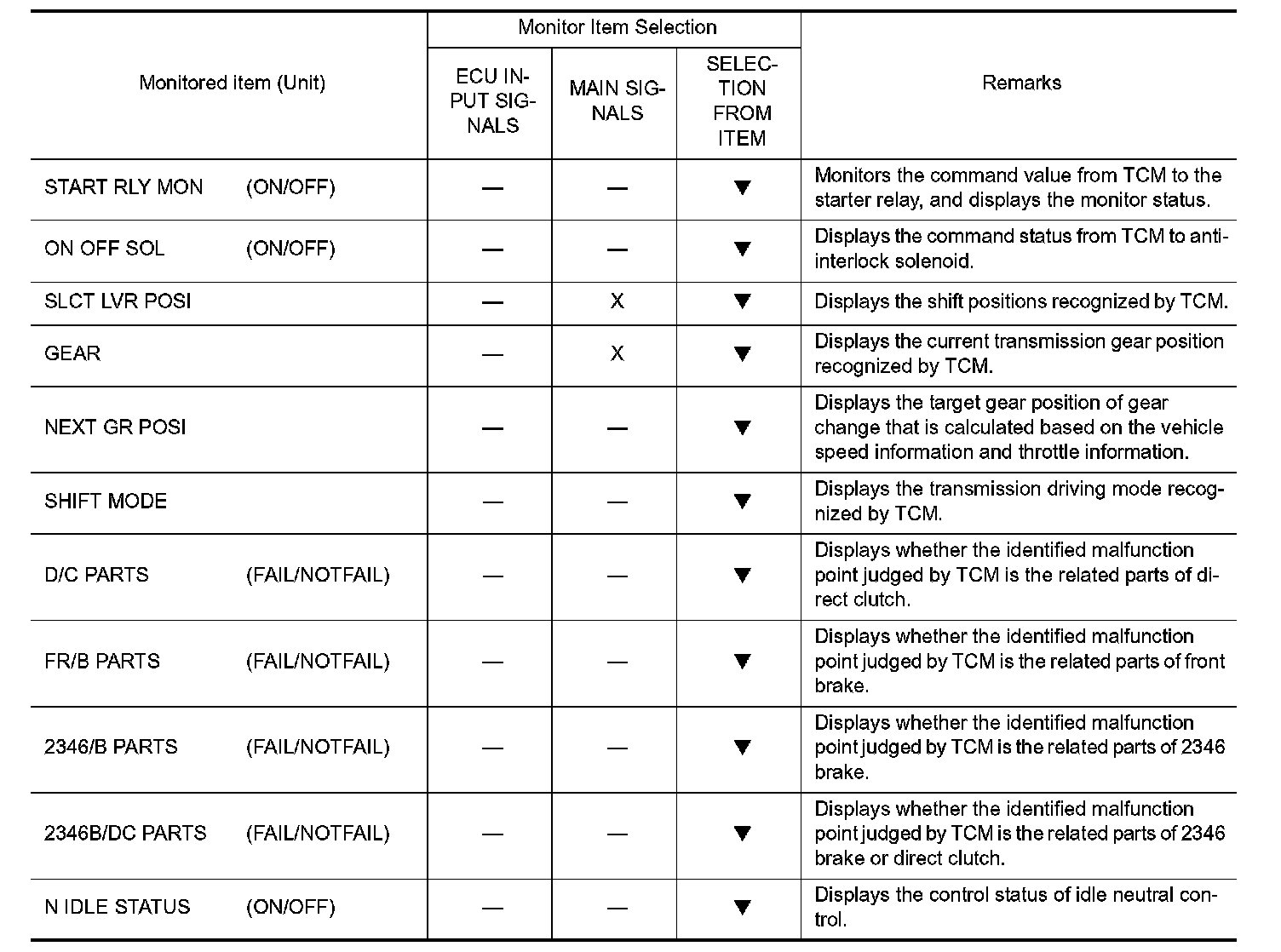 | Monitored item (Unit) | Monitor Item Selection: ECU INPUT SIGNALS | Monitor Item Selection: MAIN SIGNALS | Monitor Item Selection: SELECTION FROM ITEM | Remarks |
|---|---|---|---|---|
| START RLY MON (ON/OFF) | — | — | ▼ | Monitors the command value from TCM to the starter relay, and displays the monitor status. |
| ON OFF SOL (ON/OFF) | — | — | ▼ | Displays the command status from TCM to anti-interlock solenoid. |
| SLCT LVR POSI | — | X | ▼ | Displays the shift positions recognized by TCM. |
| GEAR | — | X | ▼ | Displays the current transmission gear position recognized by TCM. |
| NEXT GR POSI | — | — | ▼ | Displays the target gear position of gear change that is calculated based on the vehicle speed information and throttle information. |
| SHIFT MODE | — | — | ▼ | Displays the transmission driving mode recognized by TCM. |
| D/C PARTS (FAIL/NOTFAIL) | — | — | ▼ | Displays whether the identified malfunction point judged by TCM is the related parts of direct clutch. |
| FR/B PARTS (FAIL/NOTFAIL) | — | — | ▼ | Displays whether the identified malfunction point judged by TCM is the related parts of front brake. |
| 2346/B PARTS (FAIL/NOTFAIL) | — | — | ▼ | Displays whether the identified malfunction point judged by TCM is the related parts of 2346 brake. |
| 2346B/DC PARTS (FAIL/NOTFAIL) | — | — | ▼ | Displays whether the identified malfunction point judged by TCM is the related parts of 2346 brake or direct clutch. |
| N IDLE STATUS (ON/OFF) | — | — | ▼ | Displays the control status of idle neutral control. |